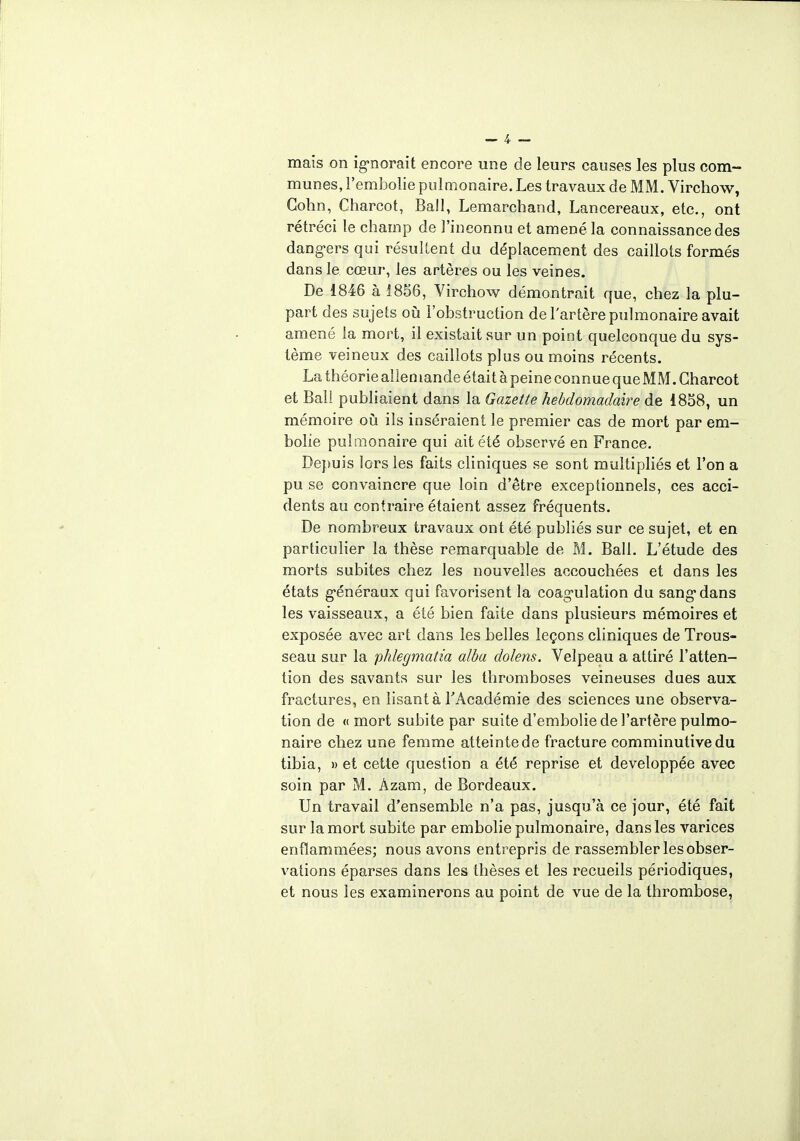 — 4 —

mais on ignorait encore une de leurs causes les plus communes, l'embolie pulmonaire. Les travaux de MM. Virchow, Cohn, Charcot, Ball, Lemarchand, Lancereaux, etc., ont rétréci le champ de l'inconnu et amené la connaissance des dangers qui résultent du déplacement des caillots formés dans le cœur, les artères ou les veines.

De 1846 à 1856, Virchow démontrait que, chez la plupart des sujets où l'obstruction de l'artère pulmonaire avait amené la mort, il existait sur un point quelconque du système veineux des caillots plus ou moins récents.

La théorie allemande était à peine connue que MM. Charcot et Ball publiaient dans la Gazette hebdomadaire de 1858, un mémoire où ils inséraient le premier cas de mort par embolie pulmonaire qui ait été observé en France.

Depuis lors les faits cliniques se sont multipliés et l'on a pu se convaincre que loin d'être exceptionnels, ces accidents au contraire étaient assez fréquents.

De nombreux travaux ont été publiés sur ce sujet, et en particulier la thèse remarquable de M. Ball. L'étude des morts subites chez les nouvelles accouchées et dans les états généraux qui favorisent la coagulation du sang dans les vaisseaux, a été bien faite dans plusieurs mémoires et exposée avec art dans les belles leçons cliniques de Trousseau sur la phlegmatia alba dolens. Velpeau a attiré l'attention des savants sur les thromboses veineuses dues aux fractures, en lisant à l'Académie des sciences une observation de « mort subite par suite d'embolie de l'artère pulmonaire chez une femme atteinte de fracture comminutive du tibia, » et cette question a été reprise et developpée avec soin par M. Azam, de Bordeaux.

Un travail d'ensemble n'a pas, jusqu'à ce jour, été fait sur la mort subite par embolie pulmonaire, dans les varices enflammées; nous avons entrepris de rassembler les observations éparses dans les thèses et les recueils périodiques, et nous les examinerons au point de vue de la thrombose,